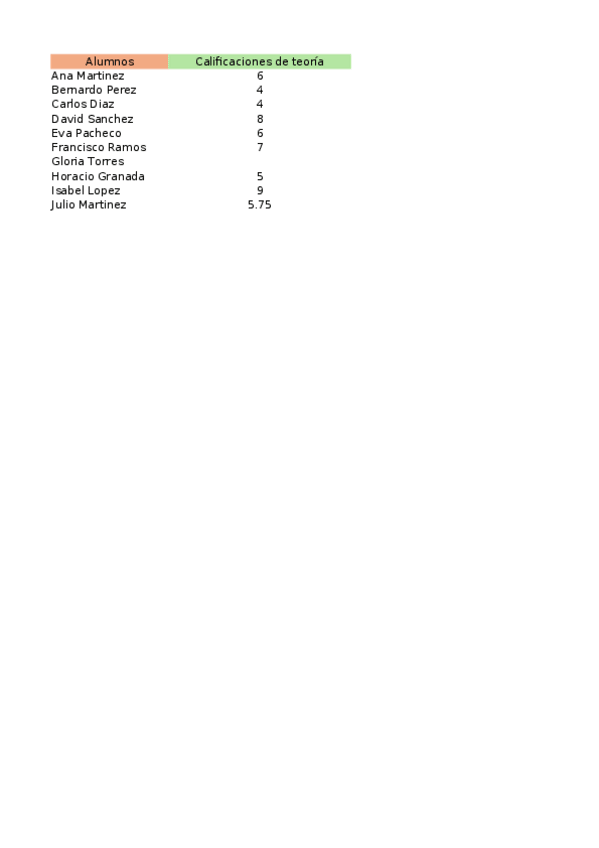 | Alumnos | Calificaciones de teoría |
|---|---|
| Ana Martinez | 6 |
| Bernardo Perez | 4 |
| Carlos Diaz | 4 |
| David Sanchez | 8 |
| Eva Pacheco | 6 |
| Francisco Ramos | 7 |
| Gloria Torres | |
| Horacio Granada | 5 |
| Isabel Lopez | 9 |
| Julio Martinez | 5.75 |